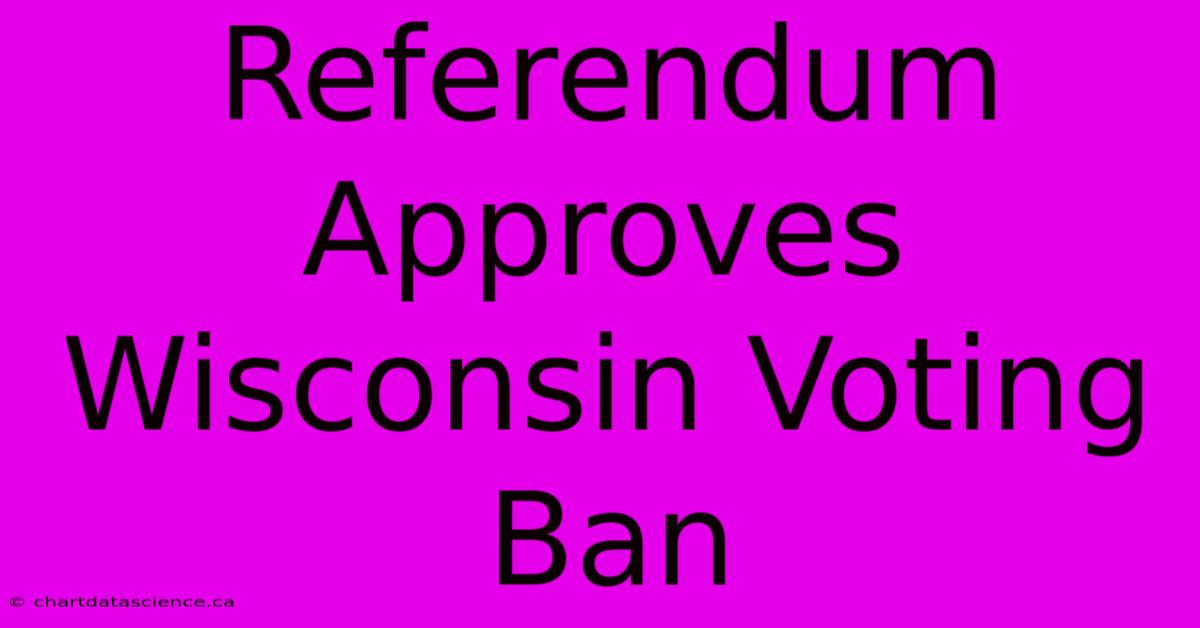 Referendum Approves Wisconsin Voting Ban

© chartdatascience.ca